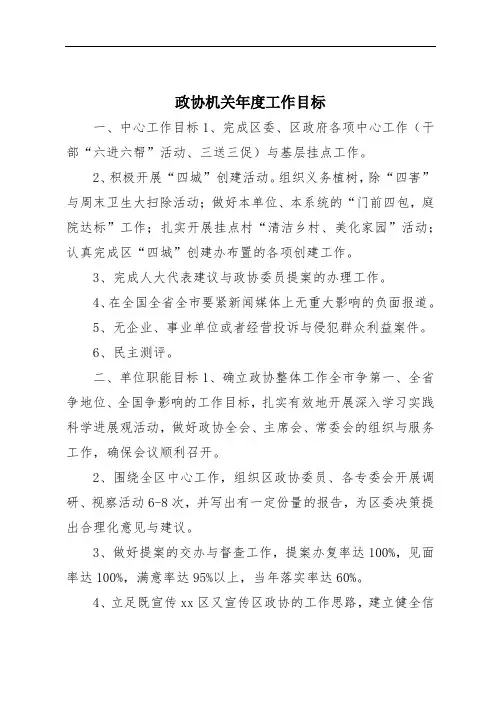 政协机关年度工作目标

一、中心工作目标 1、完成区委、区政府各项中心工作（干部“六进六帮”活动、三送三促）与基层挂点工作。

2、积极开展“四城”创建活动。组织义务植树，除“四害”与周末卫生大扫除活动；做好本单位、本系统的“门前四包，庭院达标”工作；扎实开展挂点村“清洁乡村、美化家园”活动；认真完成区“四城”创建办布置的各项创建工作。

3、完成人大代表建议与政协委员提案的办理工作。

4、在全国全省全市要紧新闻媒体上无重大影响的负面报道。

5、无企业、事业单位或者经营投诉与侵犯群众利益案件。

6、民主测评。

二、单位职能目标 1、确立政协整体工作全市争第一、全省争地位、全国争影响的工作目标，扎实有效地开展深入学习实践科学进展观活动，做好政协全会、主席会、常委会的组织与服务工作，确保会议顺利召开。

2、围绕全区中心工作，组织区政协委员、各专委会开展调研、视察活动 6-8 次，并写出有一定份量的报告，为区委决策提出合理化意见与建议。

3、做好提案的交办与督查工作，提案办复率达 100%，见面率达 100%，满意率达 95%以上，当年落实率达 60%。

4、立足既宣传 xx 区又宣传区政协的工作思路，建立健全信